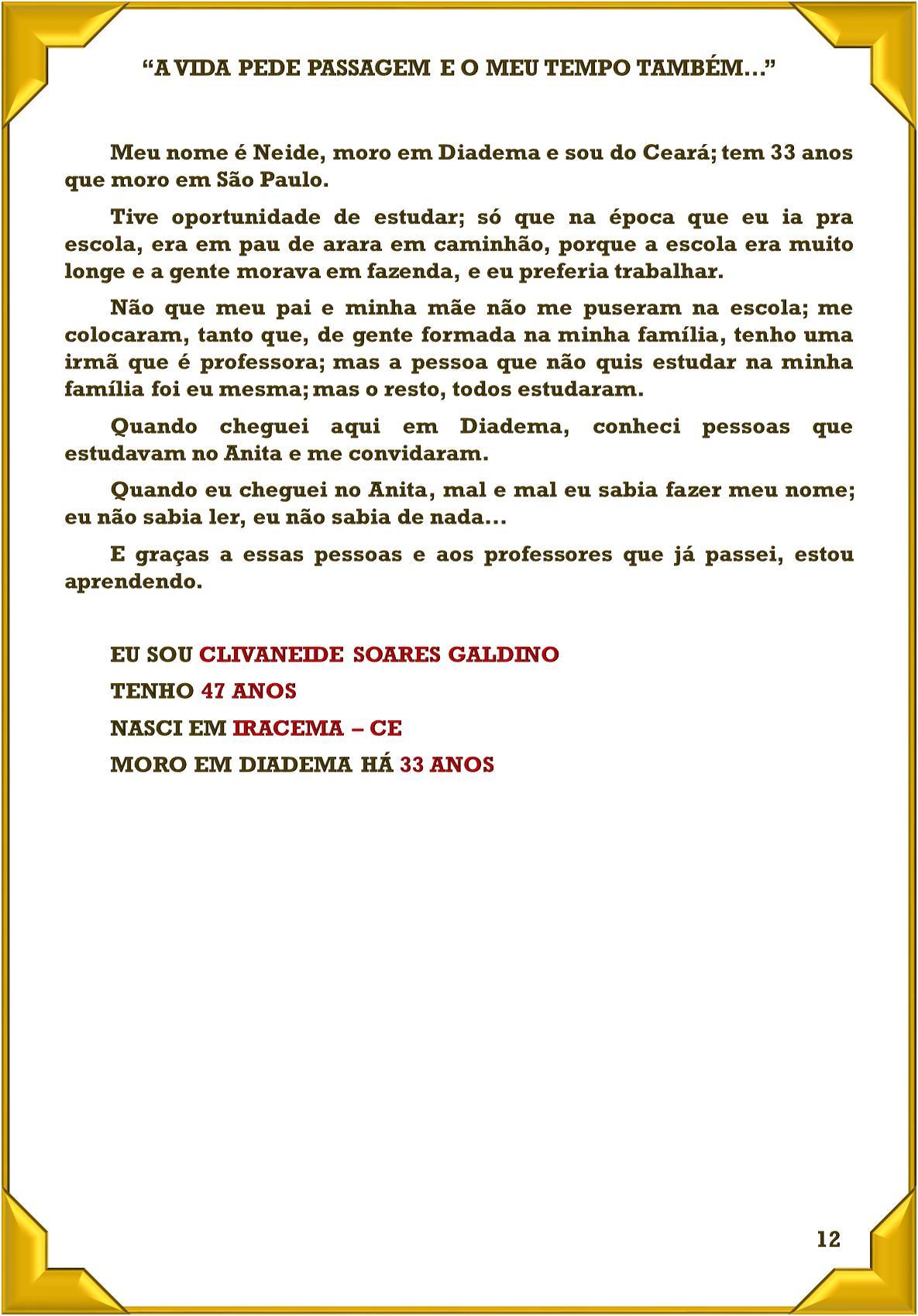 “A VIDA PEDE PASSAGEM E O MEU TEMPO TAMBÉM...”

Meu nome é Neide, moro em Diadema e sou do Ceará; tem 33 anos que moro em São Paulo.

Tive oportunidade de estudar; só que na época que eu ia pra escola, era em pau de arara em caminhão, porque a escola era muito longe e a gente morava em fazenda, e eu preferia trabalhar.

Não que meu pai e minha mãe não me puseram na escola; me colocaram, tanto que, de gente formada na minha família, tenho uma irmã que é professora; mas a pessoa que não quis estudar na minha família foi eu mesma; mas o resto, todos estudaram.

Quando cheguei aqui em Diadema, conheci pessoas que estudavam no Anita e me convidaram.

Quando eu cheguei no Anita, mal e mal eu sabia fazer meu nome; eu não sabia ler, eu não sabia de nada...

E graças a essas pessoas e aos professores que já passei, estou aprendendo.

EU SOU CLIVANEIDE SOARES GALDINO

TENHO 47 ANOS

NASCI EM IRACEMA – CE

MORO EM DIADEMA HÁ 33 ANOS

12